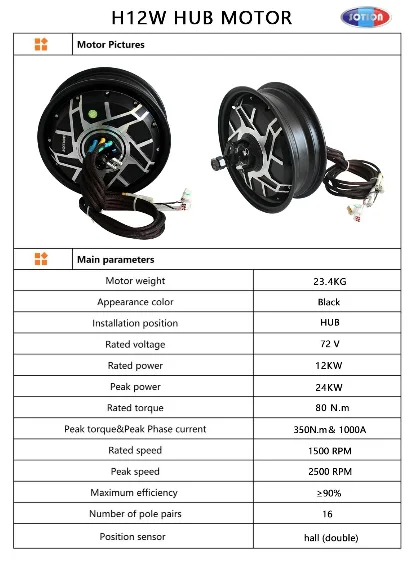 H12W HUB MOTOR

SOTION

Motor Pictures

Main parameters

| Motor weight | 23.4KG |
|---|---|
| Appearance color | Black |
| Installation position | HUB |
| Rated voltage | 72 V |
| Rated power | 12KW |
| Peak power | 24KW |
| Rated torque | 80 N.m |
| Peak torque&Peak Phase current | 350N.m& 1000A |
| Rated speed | 1500 RPM |
| Peak speed | 2500 RPM |
| Maximum efficiency | ≥90% |
| Number of pole pairs | 16 |
| Position sensor | hall (double) |